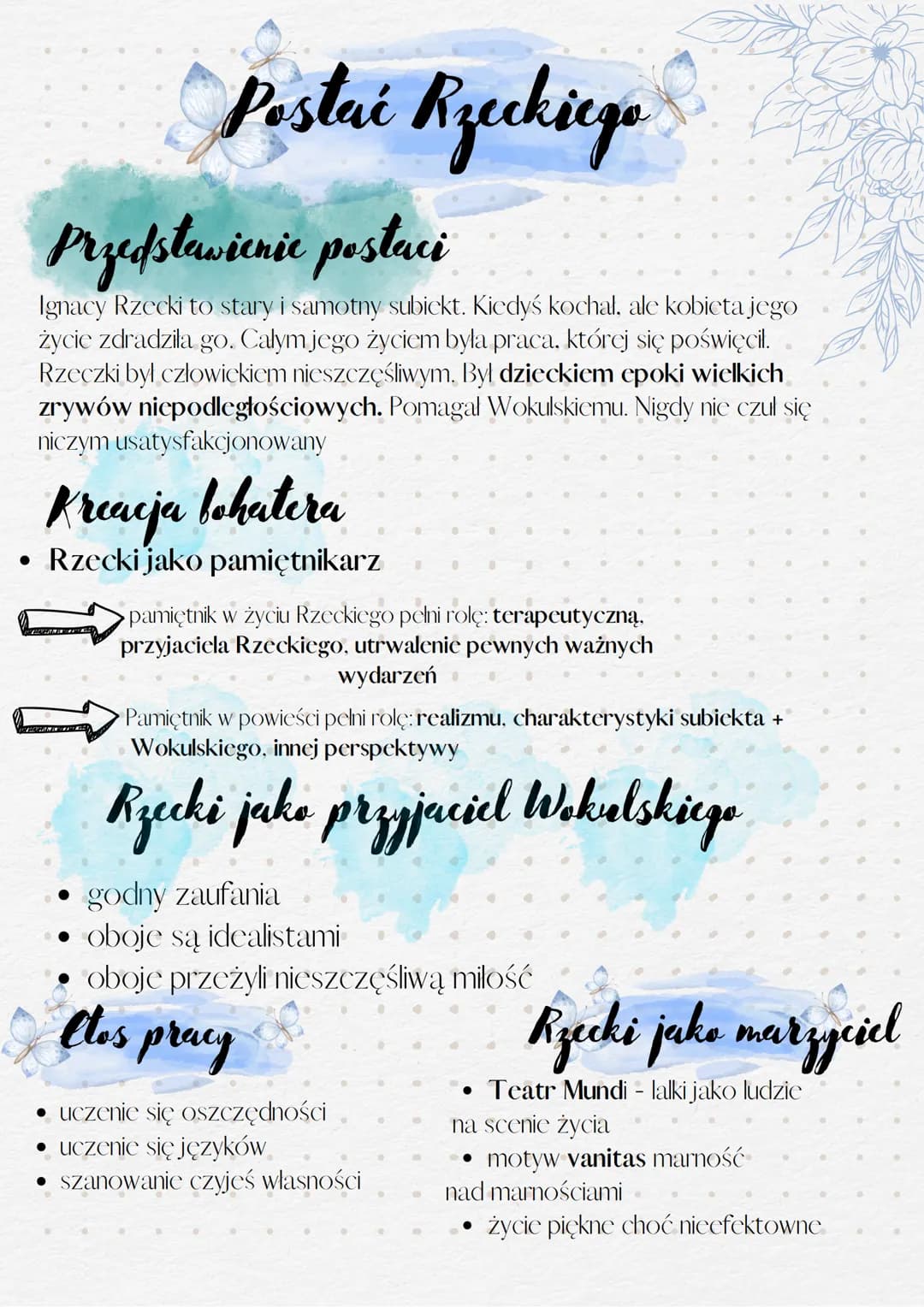 Postać Rzeckiego

Przedstawienie postaci

Ignacy Rzecki to stary i samotny subiekt. Kiedyś kochał, ale kobieta jego życie zdradziła go. Całym jego życiem była praca, której się poświęcił. Rzeczki był człowiekiem nieszczęśliwym. Był dzieckiem epoki wielkich zrywów niepodległościowych. Pomagał Wokulskiemu. Nigdy nie czuł się niczym usatysfakcjonowany

Kreacja bohatera

• Rzecki jako pamiętnikarz

pamiętnik w życiu Rzeckiego pełni rolę: terapeutyczną, przyjaciela Rzeckiego, utrwalenie pewnych ważnych wydarzeń

Pamiętnik w powieści pełni rolę: realizmu, charakterystyki subiekta + Wokulskiego, innej perspektywy

Rzecki jako przyjaciel Wokulskiego

• godny zaufania
• oboje są idealistami
• oboje przeżyli nieszczęśliwą miłość

Etos pracy

• uczenie się oszczędności
• uczenie się języków
• szanowanie czyjeś własności

Rzecki jako marzyciel

• Teatr Mundi - lalki jako ludzie na scenie życia
• motyw vanitas marność nad marnościami
• życie piękne choć nieefektowne